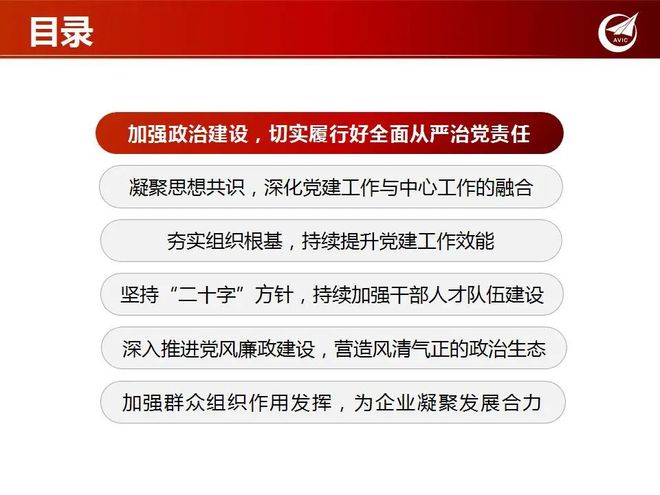 目录

AVIC

加强政治建设，切实履行好全面从严治党责任

凝聚思想共识，深化党建工作与中心工作的融合

夯实组织根基，持续提升党建工作效能

坚持“二十字”方针，持续加强干部人才队伍建设

深入推进党风廉政建设，营造风清气正的政治生态

加强群众组织作用发挥，为企业凝聚发展合力